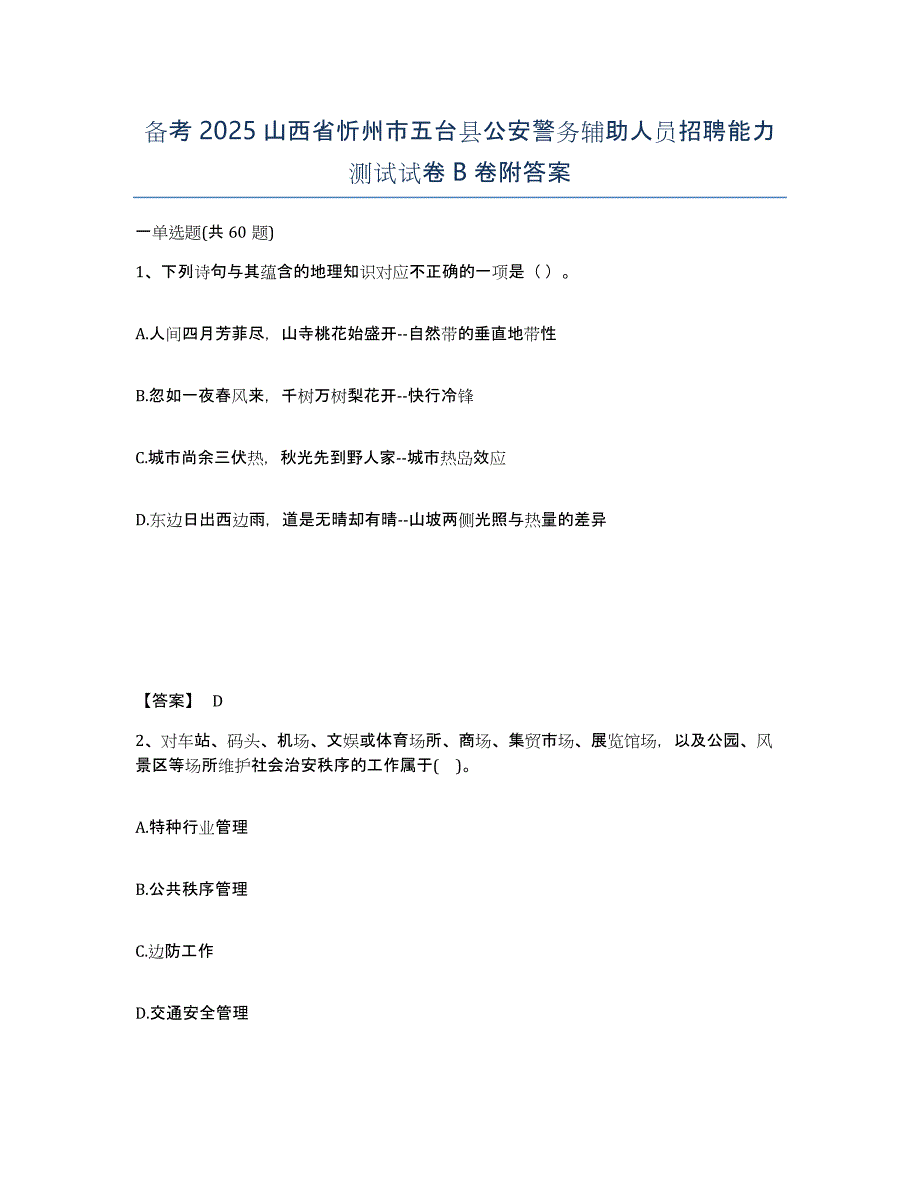 备考 2025 山西省忻州市五台县公安警务辅助人员招聘能力测试试卷 B 卷附答案

一单选题(共 60 题)

1、下列诗句与其蕴含的地理知识对应不正确的一项是（ ）。

A.人间四月芳菲尽，山寺桃花始盛开--自然带的垂直地带性

B.忽如一夜春风来，千树万树梨花开--快行冷锋

C.城市尚余三伏热，秋光先到野人家--城市热岛效应

D.东边日出西边雨，道是无晴却有晴--山坡两侧光照与热量的差异

【答案】 D

2、对车站、码头、机场、文娱或体育场所、商场、集贸市场、展览馆场，以及公园、风景区等场所维护社会治安秩序的工作属于( )。

A.特种行业管理

B.公共秩序管理

C.边防工作

D.交通安全管理